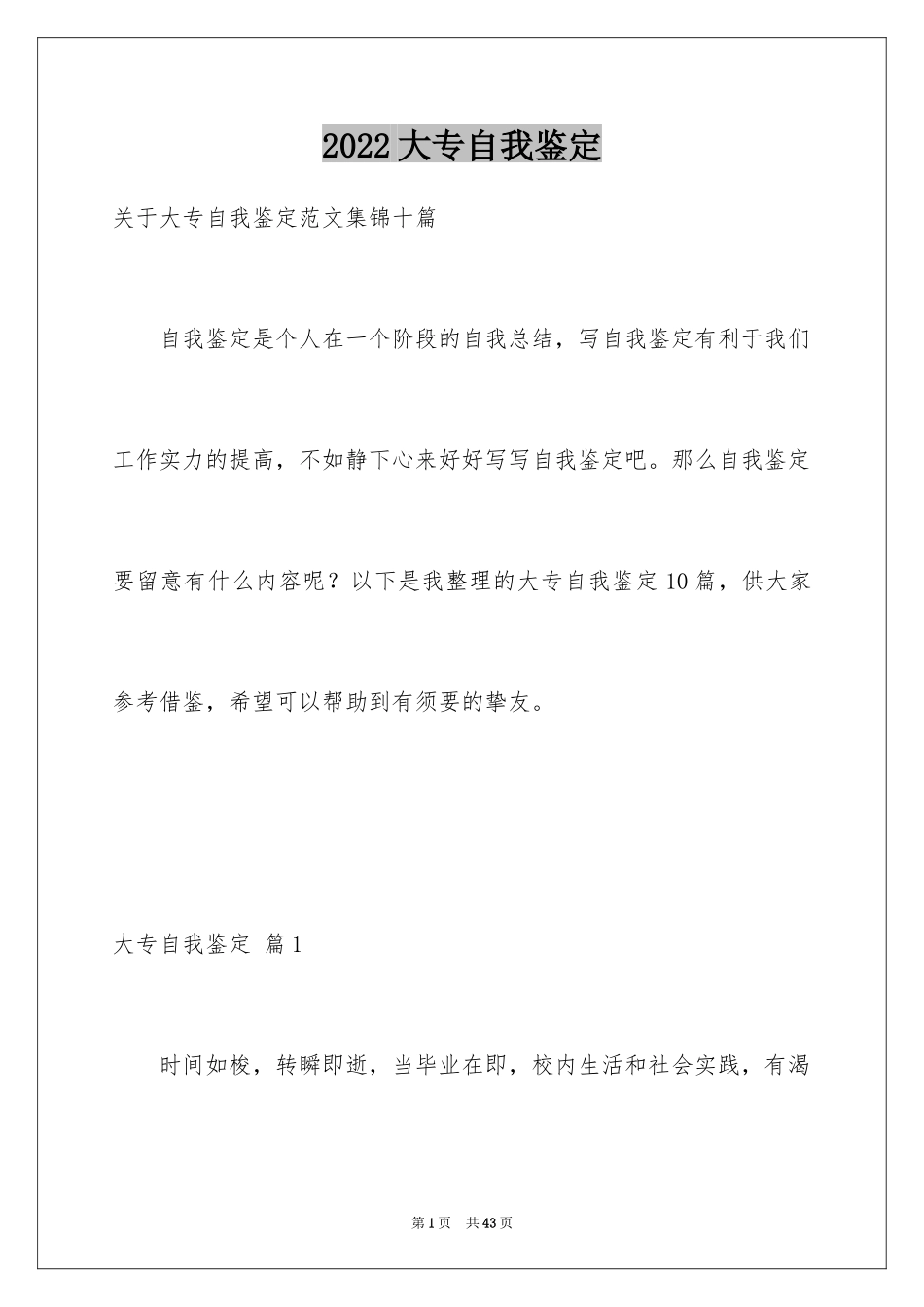 2022大专自我鉴定

关于大专自我鉴定范文集锦十篇

自我鉴定是个人在一个阶段的自我总结，写自我鉴定有利于我们工作实力的提高，不如静下心来好好写写自我鉴定吧。那么自我鉴定要留意有什么内容呢？以下是我整理的大专自我鉴定10篇，供大家参考借鉴，希望可以帮助到有须要的挚友。

大专自我鉴定 篇1

时间如梭，转瞬即逝，当毕业在即，校内生活和社会实践，有渴

第1页 共43页